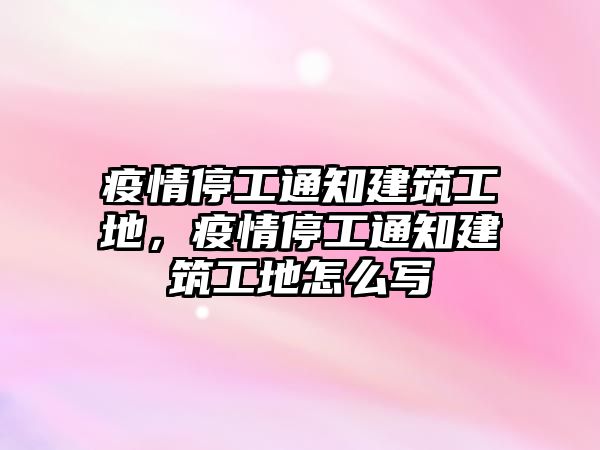 疫情停工通知建筑工地，疫情停工通知建筑工地怎么写